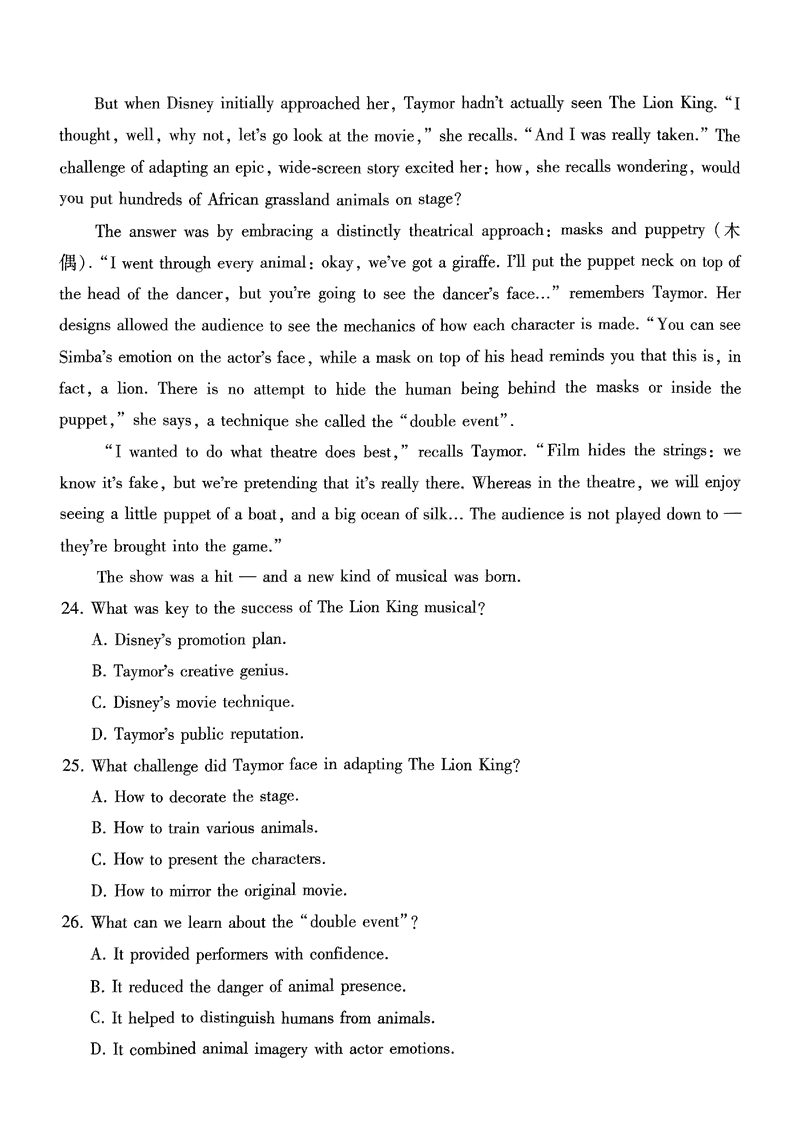 But when Disney initially approached her, Taymor hadn't actually seen The Lion King. "I thought, well, why not, let's go look at the movie," she recalls. "And I was really taken." The challenge of adapting an epic, wide-screen story excited her: how, she recalls wondering, would you put hundreds of African grassland animals on stage?

The answer was by embracing a distinctly theatrical approach: masks and puppetry (木偶). "I went through every animal: okay, we've got a giraffe. I'll put the puppet neck on top of the head of the dancer, but you're going to see the dancer's face..." remembers Taymor. Her designs allowed the audience to see the mechanics of how each character is made. "You can see Simba's emotion on the actor's face, while a mask on top of his head reminds you that this is, in fact, a lion. There is no attempt to hide the human being behind the masks or inside the puppet," she says, a technique she called the "double event".

"I wanted to do what theatre does best," recalls Taymor. "Film hides the strings: we know it's fake, but we're pretending that it's really there. Whereas in the theatre, we will enjoy seeing a little puppet of a boat, and a big ocean of silk... The audience is not played down to — they're brought into the game."

The show was a hit — and a new kind of musical was born.

24. What was key to the success of The Lion King musical?
A. Disney's promotion plan.
B. Taymor's creative genius.
C. Disney's movie technique.
D. Taymor's public reputation.

25. What challenge did Taymor face in adapting The Lion King?
A. How to decorate the stage.
B. How to train various animals.
C. How to present the characters.
D. How to mirror the original movie.

26. What can we learn about the "double event"?
A. It provided performers with confidence.
B. It reduced the danger of animal presence.
C. It helped to distinguish humans from animals.
D. It combined animal imagery with actor emotions.